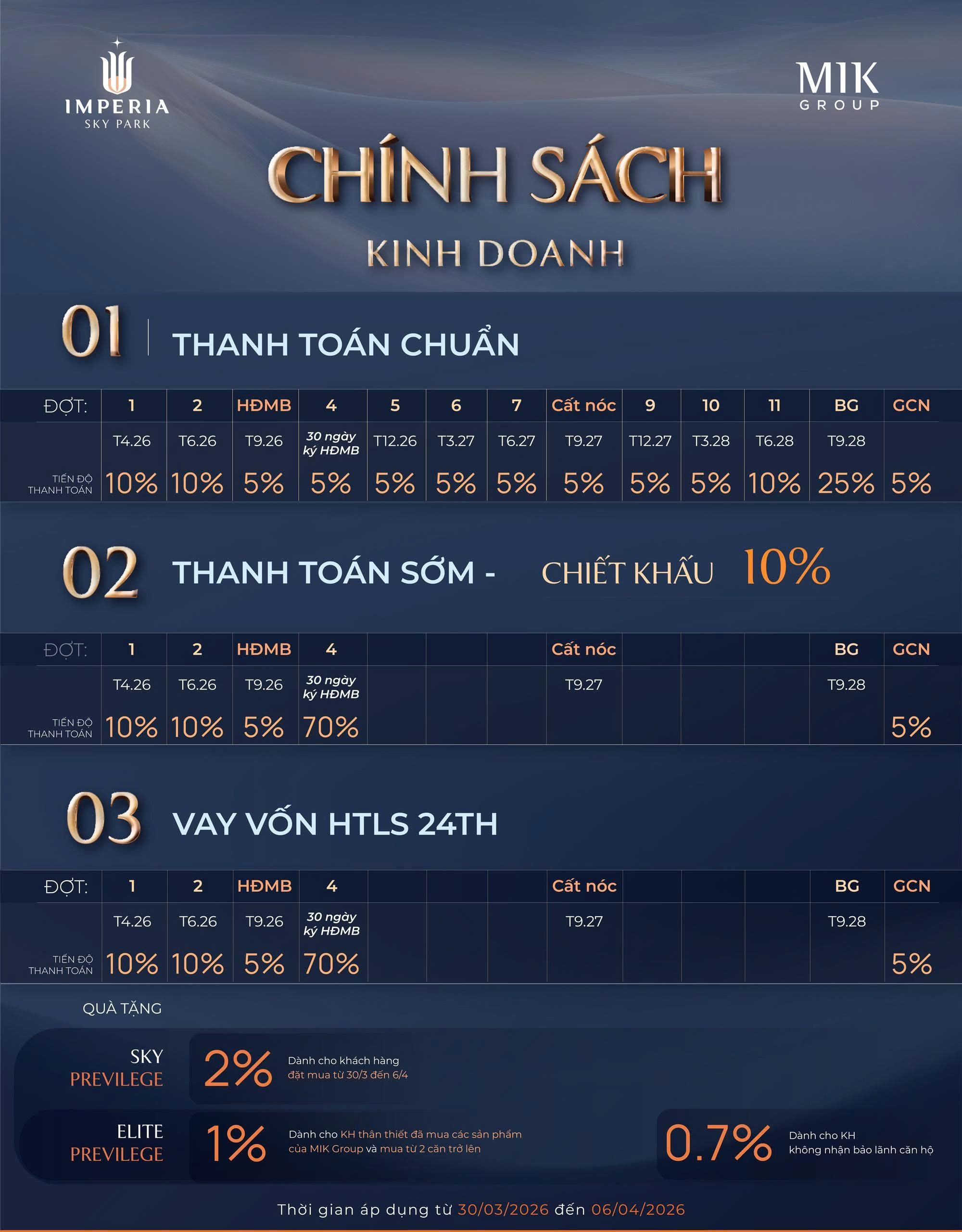 IMPERIA
SKY PARK

MIK
GROUP

CHÍNH SÁCH

KINH DOANH

01 THANH TOÁN CHUẨN

| ĐỢT: | 1 | 2 | HĐMB | 4 | 5 | 6 | 7 | Cất nóc | 9 | 10 | 11 | BG | GCN |
|---|---|---|---|---|---|---|---|---|---|---|---|---|---|
| | T4.26 | T6.26 | T9.26 | 30 ngày ký HĐMB | T12.26 | T3.27 | T6.27 | T9.27 | T12.27 | T3.28 | T6.28 | T9.28 | |
| TIẾN ĐỘ THANH TOÁN | 10% | 10% | 5% | 5% | 5% | 5% | 5% | 5% | 5% | 5% | 10% | 25% | 5% |

02 THANH TOÁN SỚM - CHIẾT KHẤU 10%

| ĐỢT: | 1 | 2 | HĐMB | 4 | | | | Cất nóc | | | | BG | GCN |
|---|---|---|---|---|---|---|---|---|---|---|---|---|---|
| | T4.26 | T6.26 | T9.26 | 30 ngày ký HĐMB | | | | T9.27 | | | | T9.28 | |
| TIẾN ĐỘ THANH TOÁN | 10% | 10% | 5% | 70% | | | | | | | | | 5% |

03 VAY VỐN HTLS 24TH

| ĐỢT: | 1 | 2 | HĐMB | 4 | | | | Cất nóc | | | | BG | GCN |
|---|---|---|---|---|---|---|---|---|---|---|---|---|---|
| | T4.26 | T6.26 | T9.26 | 30 ngày ký HĐMB | | | | T9.27 | | | | T9.28 | |
| TIẾN ĐỘ THANH TOÁN | 10% | 10% | 5% | 70% | | | | | | | | | 5% |

QUÀ TẶNG

SKY
PREVILEGE
2% Dành cho khách hàng đặt mua từ 30/3 đến 6/4

ELITE
PREVILEGE
1% Dành cho KH thân thiết đã mua các sản phẩm của MIK Group và mua từ 2 căn trở lên

0.7% Dành cho KH không nhận bảo lãnh căn hộ

Thời gian áp dụng từ 30/03/2026 đến 06/04/2026